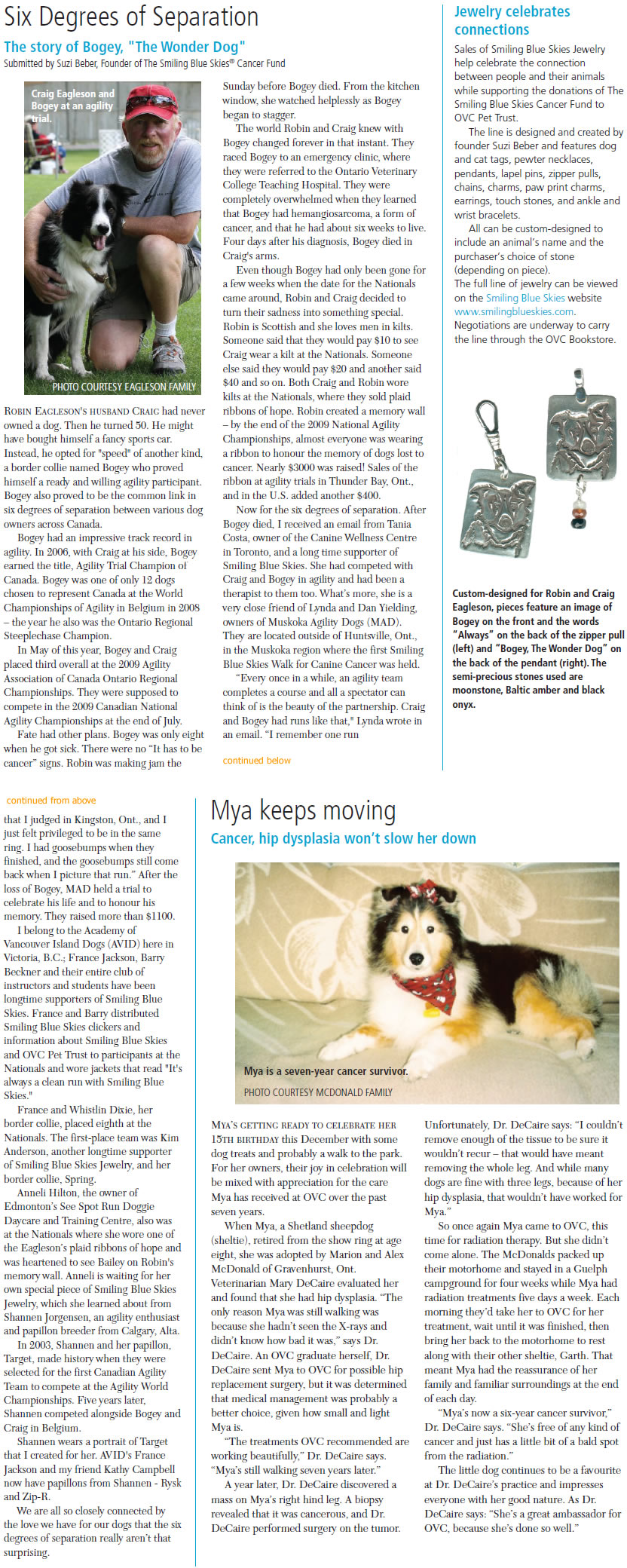 Six Degrees of Separation

The story of Bogey, "The Wonder Dog"

Submitted by Suzi Beber, Founder of The Smiling Blue Skies® Cancer Fund

Craig Eagleson and Bogey at an agility trial.

PHOTO COURTESY EAGLESON FAMILY

ROBIN EAGLESON'S HUSBAND CRAIG had never owned a dog. Then he turned 50. He might have bought himself a fancy sports car. Instead, he opted for "speed" of another kind, a border collie named Bogey who proved himself a ready and willing agility participant. Bogey also proved to be the common link in six degrees of separation between various dog owners across Canada.

Bogey had an impressive track record in agility. In 2006, with Craig at his side, Bogey earned the title, Agility Trial Champion of Canada. Bogey was one of only 12 dogs chosen to represent Canada at the World Championships of Agility in Belgium in 2008 – the year he also was the Ontario Regional Steeplechase Champion.

In May of this year, Bogey and Craig placed third overall at the 2009 Agility Association of Canada Ontario Regional Championships. They were supposed to compete in the 2009 Canadian National Agility Championships at the end of July.

Fate had other plans. Bogey was only eight when he got sick. There were no "It has to be cancer" signs. Robin was making jam the Sunday before Bogey died. From the kitchen window, she watched helplessly as Bogey began to stagger.

The world Robin and Craig knew with Bogey changed forever in that instant. They raced Bogey to an emergency clinic, where they were referred to the Ontario Veterinary College Teaching Hospital. They were completely overwhelmed when they learned that Bogey had hemangiosarcoma, a form of cancer, and that he had about six weeks to live. Four days after his diagnosis, Bogey died in Craig's arms.

Even though Bogey had only been gone for a few weeks when the date for the Nationals came around, Robin and Craig decided to turn their sadness into something special. Robin is Scottish and she loves men in kilts. Someone said that they would pay $10 to see Craig wear a kilt at the Nationals. Someone else said they would pay $20 and another said $40 and so on. Both Craig and Robin wore kilts at the Nationals, where they sold plaid ribbons of hope. Robin created a memory wall – by the end of the 2009 National Agility Championships, almost everyone was wearing a ribbon to honour the memory of dogs lost to cancer. Nearly $3000 was raised! Sales of the ribbon at agility trials in Thunder Bay, Ont., and in the U.S. added another $400.

Now for the six degrees of separation. After Bogey died, I received an email from Tania Costa, owner of the Canine Wellness Centre in Toronto, and a long time supporter of Smiling Blue Skies. She had competed with Craig and Bogey in agility and had been a therapist to them too. What's more, she is a very close friend of Lynda and Dan Yielding, owners of Muskoka Agility Dogs (MAD). They are located outside of Huntsville, Ont., in the Muskoka region where the first Smiling Blue Skies Walk for Canine Cancer was held.

"Every once in a while, an agility team completes a course and all a spectator can think of is the beauty of the partnership. Craig and Bogey had runs like that," Lynda wrote in an email. "I remember one run

continued below

Jewelry celebrates connections

Sales of Smiling Blue Skies Jewelry help celebrate the connection between people and their animals while supporting the donations of The Smiling Blue Skies Cancer Fund to OVC Pet Trust.

The line is designed and created by founder Suzi Beber and features dog and cat tags, pewter necklaces, pendants, lapel pins, zipper pulls, chains, charms, paw print charms, earrings, touch stones, and ankle and wrist bracelets.

All can be custom-designed to include an animal's name and the purchaser's choice of stone (depending on piece).
The full line of jewelry can be viewed on the Smiling Blue Skies website www.smilingblueskies.com.
Negotiations are underway to carry the line through the OVC Bookstore.

Custom-designed for Robin and Craig Eagleson, pieces feature an image of Bogey on the front and the words "Always" on the back of the zipper pull (left) and "Bogey, The Wonder Dog" on the back of the pendant (right). The semi-precious stones used are moonstone, Baltic amber and black onyx.

continued from above

that I judged in Kingston, Ont., and I just felt privileged to be in the same ring. I had goosebumps when they finished, and the goosebumps still come back when I picture that run." After the loss of Bogey, MAD held a trial to celebrate his life and to honour his memory. They raised more than $1100.

I belong to the Academy of Vancouver Island Dogs (AVID) here in Victoria, B.C.; France Jackson, Barry Beckner and their entire club of instructors and students have been longtime supporters of Smiling Blue Skies. France and Barry distributed Smiling Blue Skies clickers and information about Smiling Blue Skies and OVC Pet Trust to participants at the Nationals and wore jackets that read "It's always a clean run with Smiling Blue Skies."

France and Whistlin Dixie, her border collie, placed eighth at the Nationals. The first-place team was Kim Anderson, another longtime supporter of Smiling Blue Skies Jewelry, and her border collie, Spring.

Anneli Hilton, the owner of Edmonton's See Spot Run Doggie Daycare and Training Centre, also was at the Nationals where she wore one of the Eagleson's plaid ribbons of hope and was heartened to see Bailey on Robin's memory wall. Anneli is waiting for her own special piece of Smiling Blue Skies Jewelry, which she learned about from Shannen Jorgensen, an agility enthusiast and papillon breeder from Calgary, Alta.

In 2003, Shannen and her papillon, Target, made history when they were selected for the first Canadian Agility Team to compete at the Agility World Championships. Five years later, Shannen competed alongside Bogey and Craig in Belgium.

Shannen wears a portrait of Target that I created for her. AVID's France Jackson and my friend Kathy Campbell now have papillons from Shannen - Rysk and Zip-R.

We are all so closely connected by the love we have for our dogs that the six degrees of separation really aren't that surprising.

Mya keeps moving

Cancer, hip dysplasia won't slow her down

Mya is a seven-year cancer survivor.

PHOTO COURTESY MCDONALD FAMILY

MYA'S GETTING READY TO CELEBRATE HER 15TH BIRTHDAY this December with some dog treats and probably a walk to the park. For her owners, their joy in celebration will be mixed with appreciation for the care Mya has received at OVC over the past seven years.

When Mya, a Shetland sheepdog (sheltie), retired from the show ring at age eight, she was adopted by Marion and Alex McDonald of Gravenhurst, Ont. Veterinarian Mary DeCaire evaluated her and found that she had hip dysplasia. "The only reason Mya was still walking was because she hadn't seen the X-rays and didn't know how bad it was," says Dr. DeCaire. An OVC graduate herself, Dr. DeCaire sent Mya to OVC for possible hip replacement surgery, but it was determined that medical management was probably a better choice, given how small and light Mya is.

"The treatments OVC recommended are working beautifully," Dr. DeCaire says. "Mya's still walking seven years later."

A year later, Dr. DeCaire discovered a mass on Mya's right hind leg. A biopsy revealed that it was cancerous, and Dr. DeCaire performed surgery on the tumor.

Unfortunately, Dr. DeCaire says: "I couldn't remove enough of the tissue to be sure it wouldn't recur – that would have meant removing the whole leg. And while many dogs are fine with three legs, because of her hip dysplasia, that wouldn't have worked for Mya."

So once again Mya came to OVC, this time for radiation therapy. But she didn't come alone. The McDonalds packed up their motorhome and stayed in a Guelph campground for four weeks while Mya had radiation treatments five days a week. Each morning they'd take her to OVC for her treatment, wait until it was finished, then bring her back to the motorhome to rest along with their other sheltie, Garth. That meant Mya had the reassurance of her family and familiar surroundings at the end of each day.

"Mya's now a six-year cancer survivor," Dr. DeCaire says. "She's free of any kind of cancer and just has a little bit of a bald spot from the radiation."

The little dog continues to be a favourite at Dr. DeCaire's practice and impresses everyone with her good nature. As Dr. DeCaire says: "She's a great ambassador for OVC, because she's done so well."